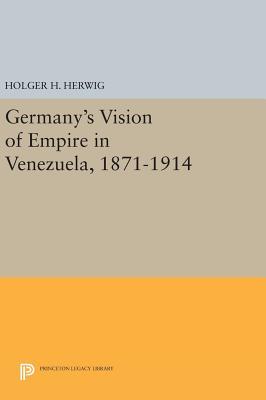 HOLGER H. HERWIG

Germany's Vision of Empire in Venezuela, 1871-1914

PRINCETON LEGACY LIBRARY